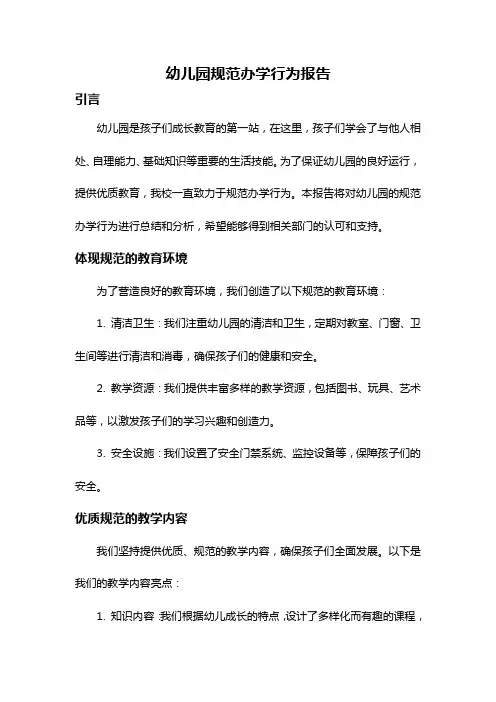 幼儿园规范办学行为报告

引言

幼儿园是孩子们成长教育的第一站，在这里，孩子们学会了与他人相处、自理能力、基础知识等重要的生活技能。为了保证幼儿园的良好运行，提供优质教育，我校一直致力于规范办学行为。本报告将对幼儿园的规范办学行为进行总结和分析，希望能够得到相关部门的认可和支持。

体现规范的教育环境

为了营造良好的教育环境，我们创造了以下规范的教育环境：

1. 清洁卫生：我们注重幼儿园的清洁和卫生，定期对教室、门窗、卫生间等进行清洁和消毒，确保孩子们的健康和安全。

2. 教学资源：我们提供丰富多样的教学资源，包括图书、玩具、艺术品等，以激发孩子们的学习兴趣和创造力。

3. 安全设施：我们设置了安全门禁系统、监控设备等，保障孩子们的安全。

优质规范的教学内容

我们坚持提供优质、规范的教学内容，确保孩子们全面发展。以下是我们的教学内容亮点：

1. 知识内容：我们根据幼儿成长的特点，设计了多样化而有趣的课程，